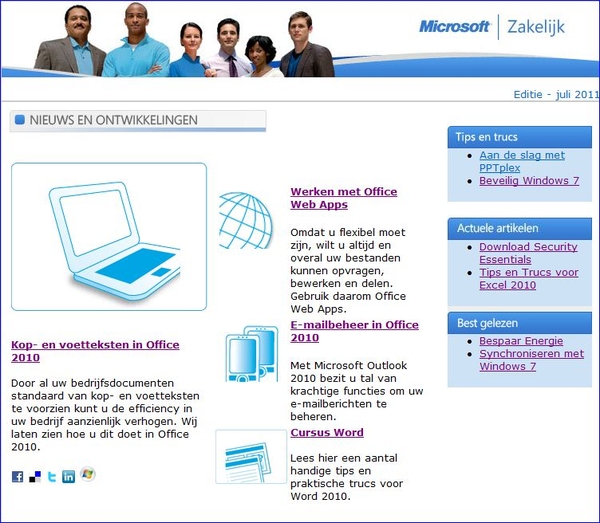 Microsoft | Zakelijk

Editie - juli 2011

NIEUWS EN ONTWIKKELINGEN

Kop- en voetteksten in Office 2010

Door al uw bedrijfsdocumenten standaard van kop- en voetteksten te voorzien kunt u de efficiency in uw bedrijf aanzienlijk verhogen. Wij laten zien hoe u dit doet in Office 2010.

Werken met Office Web Apps

Omdat u flexibel moet zijn, wilt u altijd en overal uw bestanden kunnen opvragen, bewerken en delen. Gebruik daarom Office Web Apps.

E-mailbeheer in Office 2010

Met Microsoft Outlook 2010 bezit u tal van krachtige functies om uw e-mailberichten te beheren.

Cursus Word

Lees hier een aantal handige tips en praktische trucs voor Word 2010.

Tips en trucs
- Aan de slag met PPTplex
- Beveilig Windows 7

Actuele artikelen
- Download Security Essentials
- Tips en Trucs voor Excel 2010

Best gelezen
- Bespaar Energie
- Synchroniseren met Windows 7